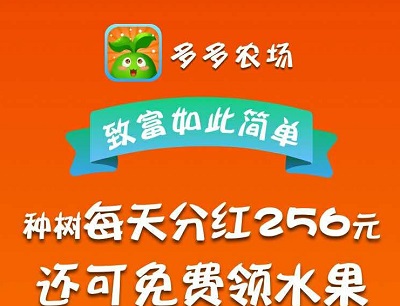 多多农场

致富如此简单

种树每天分红256元

还可免费领水果